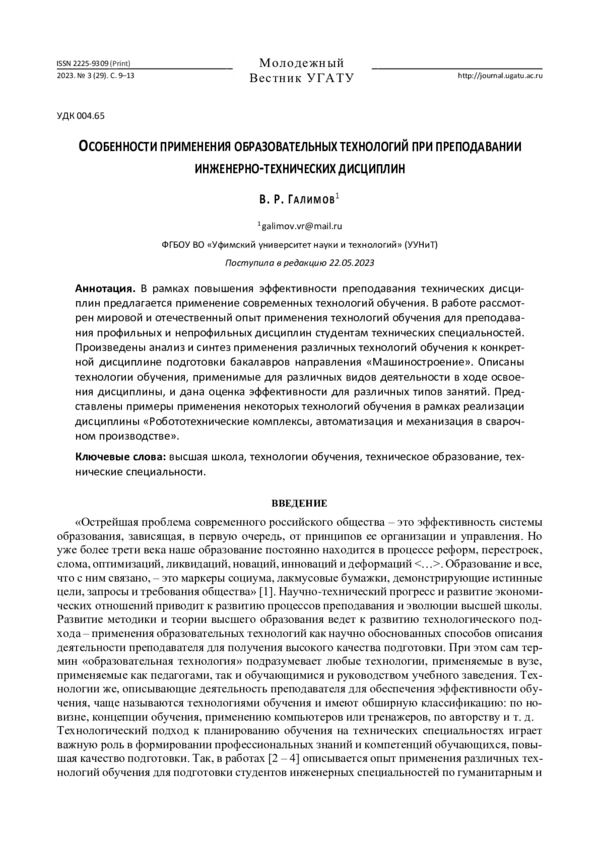 ISSN 2225-9309 (Print)
2023. № 3 (29). С. 9–13

Молодежный
Вестник УГАТУ

http://journal.ugatu.ac.ru

УДК 004.65

ОСОБЕННОСТИ ПРИМЕНЕНИЯ ОБРАЗОВАТЕЛЬНЫХ ТЕХНОЛОГИЙ ПРИ ПРЕПОДАВАНИИ ИНЖЕНЕРНО-ТЕХНИЧЕСКИХ ДИСЦИПЛИН

В. Р. ГАЛИМОВ$^1$

$^1$galimov.vr@mail.ru

ФГБОУ ВО «Уфимский университет науки и технологий» (УУНиТ)

Поступила в редакцию 22.05.2023

Аннотация. В рамках повышения эффективности преподавания технических дисциплин предлагается применение современных технологий обучения. В работе рассмотрен мировой и отечественный опыт применения технологий обучения для преподавания профильных и непрофильных дисциплин студентам технических специальностей. Произведены анализ и синтез применения различных технологий обучения к конкретной дисциплине подготовки бакалавров направления «Машиностроение». Описаны технологии обучения, применимые для различных видов деятельности в ходе освоения дисциплины, и дана оценка эффективности для различных типов занятий. Представлены примеры применения некоторых технологий обучения в рамках реализации дисциплины «Робототехнические комплексы, автоматизация и механизация в сварочном производстве».

Ключевые слова: высшая школа, технологии обучения, техническое образование, технические специальности.

ВВЕДЕНИЕ

«Острейшая проблема современного российского общества – это эффективность системы образования, зависящая, в первую очередь, от принципов ее организации и управления. Но уже более трети века наше образование постоянно находится в процессе реформ, перестроек, слома, оптимизаций, ликвидаций, новаций, инноваций и деформаций <…>. Образование и все, что с ним связано, – это маркеры социума, лакмусовые бумажки, демонстрирующие истинные цели, запросы и требования общества» [1]. Научно-технический прогресс и развитие экономических отношений приводит к развитию процессов преподавания и эволюции высшей школы. Развитие методики и теории высшего образования ведет к развитию технологического подхода – применения образовательных технологий как научно обоснованных способов описания деятельности преподавателя для получения высокого качества подготовки. При этом сам термин «образовательная технология» подразумевает любые технологии, применяемые в вузе, применяемые как педагогами, так и обучающимися и руководством учебного заведения. Технологии же, описывающие деятельность преподавателя для обеспечения эффективности обучения, чаще называются технологиями обучения и имеют обширную классификацию: по новизне, концепции обучения, применению компьютеров или тренажеров, по авторству и т. д. Технологический подход к планированию обучения на технических специальностях играет важную роль в формировании профессиональных знаний и компетенций обучающихся, повышая качество подготовки. Так, в работах [2 – 4] описывается опыт применения различных технологий обучения для подготовки студентов инженерных специальностей по гуманитарным и